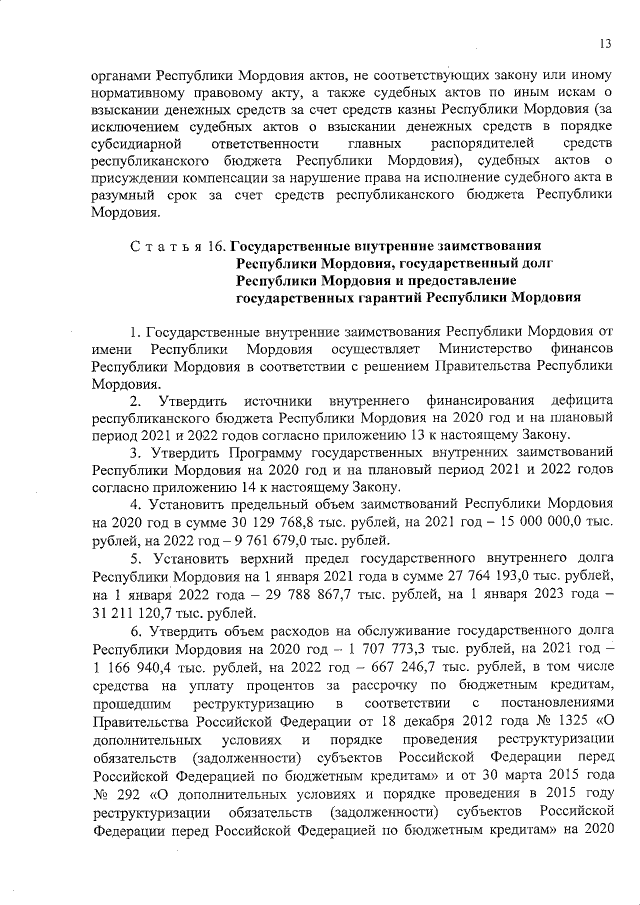 13

органами Республики Мордовия актов, не соответствующих закону или иному нормативному правовому акту, а также судебных актов по иным искам о взыскании денежных средств за счет средств казны Республики Мордовия (за исключением судебных актов о взыскании денежных средств в порядке субсидиарной ответственности главных распорядителей средств республиканского бюджета Республики Мордовия), судебных актов о присуждении компенсации за нарушение права на исполнение судебного акта в разумный срок за счет средств республиканского бюджета Республики Мордовия.

Статья 16. Государственные внутренние заимствования Республики Мордовия, государственный долг Республики Мордовия и предоставление государственных гарантий Республики Мордовия

1. Государственные внутренние заимствования Республики Мордовия от имени Республики Мордовия осуществляет Министерство финансов Республики Мордовия в соответствии с решением Правительства Республики Мордовия.

2. Утвердить источники внутреннего финансирования дефицита республиканского бюджета Республики Мордовия на 2020 год и на плановый период 2021 и 2022 годов согласно приложению 13 к настоящему Закону.

3. Утвердить Программу государственных внутренних заимствований Республики Мордовия на 2020 год и на плановый период 2021 и 2022 годов согласно приложению 14 к настоящему Закону.

4. Установить предельный объем заимствований Республики Мордовия на 2020 год в сумме 30 129 768,8 тыс. рублей, на 2021 год – 15 000 000,0 тыс. рублей, на 2022 год – 9 761 679,0 тыс. рублей.

5. Установить верхний предел государственного внутреннего долга Республики Мордовия на 1 января 2021 года в сумме 27 764 193,0 тыс. рублей, на 1 января 2022 года – 29 788 867,7 тыс. рублей, на 1 января 2023 года – 31 211 120,7 тыс. рублей.

6. Утвердить объем расходов на обслуживание государственного долга Республики Мордовия на 2020 год – 1 707 773,3 тыс. рублей, на 2021 год – 1 166 940,4 тыс. рублей, на 2022 год – 667 246,7 тыс. рублей, в том числе средства на уплату процентов за рассрочку по бюджетным кредитам, прошедшим реструктуризацию в соответствии с постановлениями Правительства Российской Федерации от 18 декабря 2012 года № 1325 «О дополнительных условиях и порядке проведения реструктуризации обязательств (задолженности) субъектов Российской Федерации перед Российской Федерацией по бюджетным кредитам» и от 30 марта 2015 года № 292 «О дополнительных условиях и порядке проведения в 2015 году реструктуризации обязательств (задолженности) субъектов Российской Федерации перед Российской Федерацией по бюджетным кредитам» на 2020